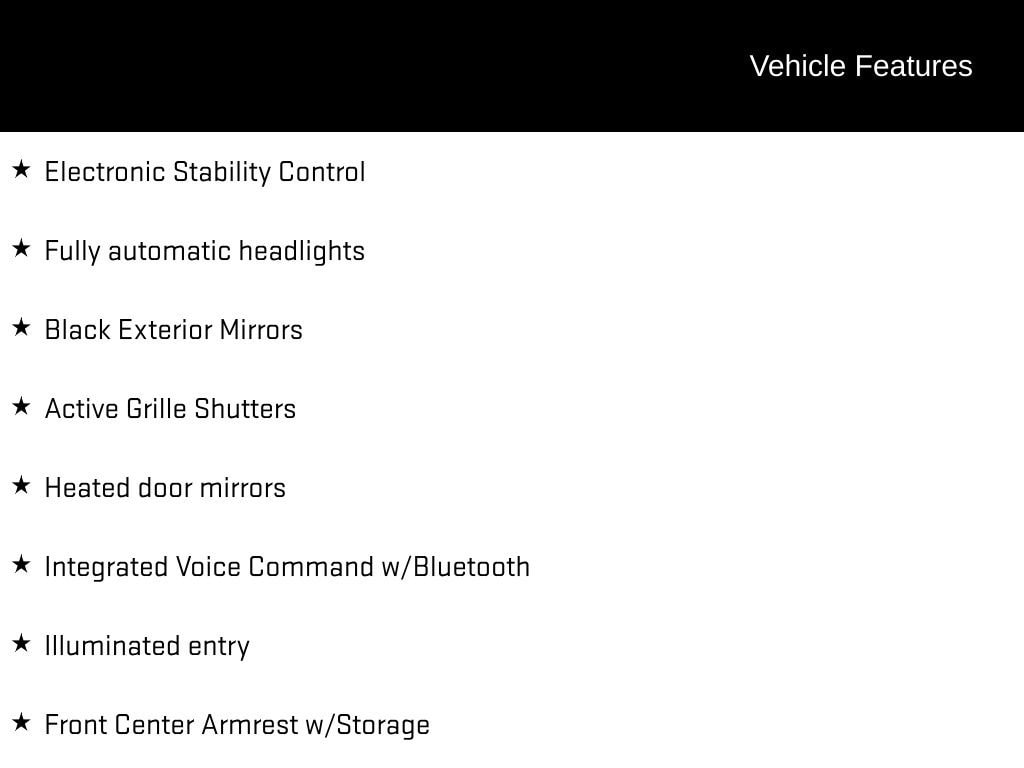 Vehicle Features

★ Electronic Stability Control

★ Fully automatic headlights

★ Black Exterior Mirrors

★ Active Grille Shutters

★ Heated door mirrors

★ Integrated Voice Command w/Bluetooth

★ Illuminated entry

★ Front Center Armrest w/Storage